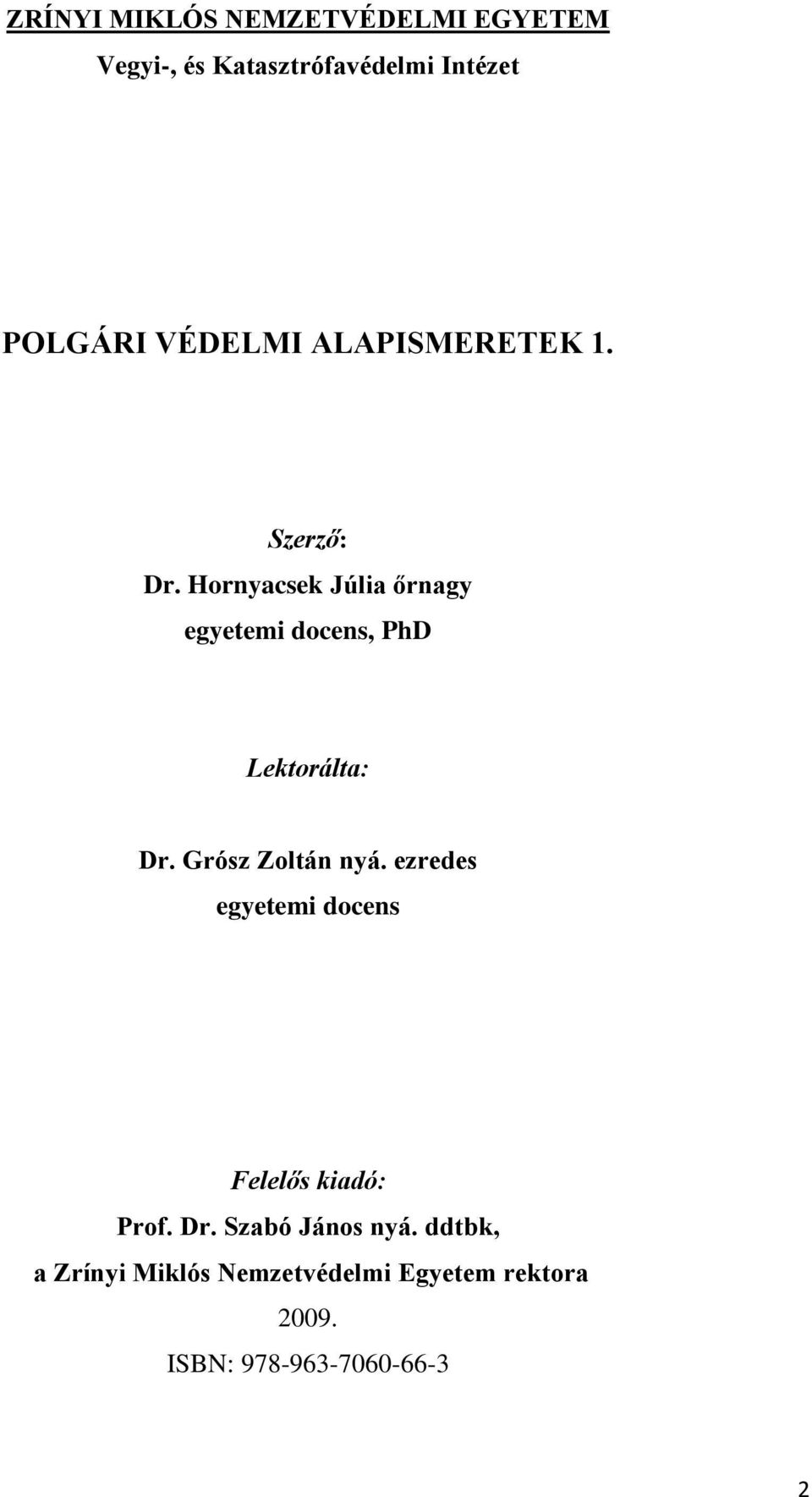 ZRÍNYI MIKLÓS NEMZETVÉDELMI EGYETEM
Vegyi-, és Katasztrófavédelmi Intézet

POLGÁRI VÉDELMI ALAPISMERETEK 1.

Szerző:
Dr. Hornyacsek Júlia őrnagy
egyetemi docens, PhD

Lektorálta:

Dr. Grósz Zoltán nyá. ezredes
egyetemi docens

Felelős kiadó:
Prof. Dr. Szabó János nyá. ddtbk,
a Zrínyi Miklós Nemzetvédelmi Egyetem rektora
2009.
ISBN: 978-963-7060-66-3

2